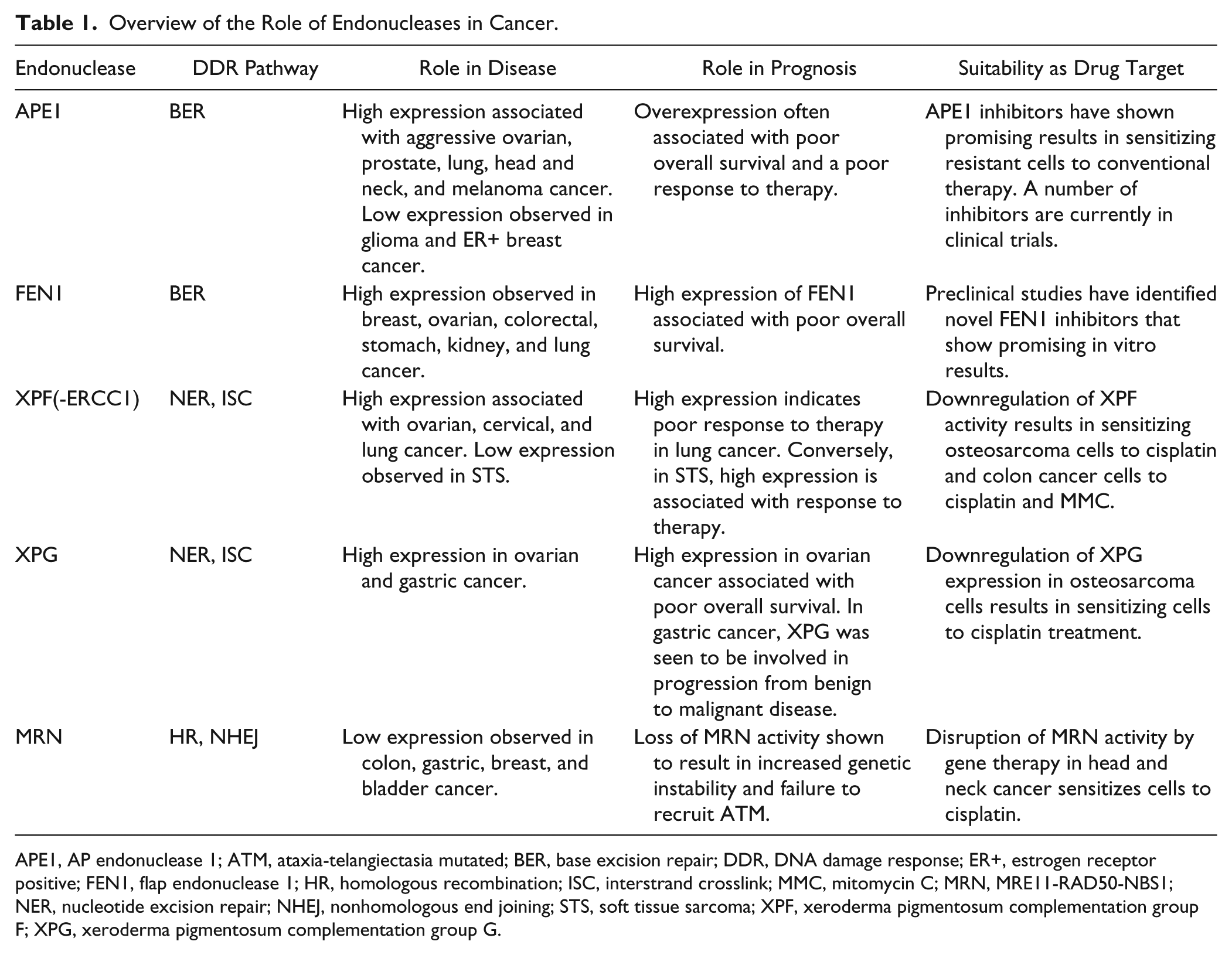 Table 1. Overview of the Role of Endonucleases in Cancer.

| Endonuclease | DDR Pathway | Role in Disease | Role in Prognosis | Suitability as Drug Target |
|---|---|---|---|---|
| APE1 | BER | High expression associated with aggressive ovarian, prostate, lung, head and neck, and melanoma cancer. Low expression observed in glioma and ER+ breast cancer. | Overexpression often associated with poor overall survival and a poor response to therapy. | APE1 inhibitors have shown promising results in sensitizing resistant cells to conventional therapy. A number of inhibitors are currently in clinical trials. |
| FEN1 | BER | High expression observed in breast, ovarian, colorectal, stomach, kidney, and lung cancer. | High expression of FEN1 associated with poor overall survival. | Preclinical studies have identified novel FEN1 inhibitors that show promising in vitro results. |
| XPF(-ERCC1) | NER, ISC | High expression associated with ovarian, cervical, and lung cancer. Low expression observed in STS. | High expression indicates poor response to therapy in lung cancer. Conversely, in STS, high expression is associated with response to therapy. | Downregulation of XPF activity results in sensitizing osteosarcoma cells to cisplatin and colon cancer cells to cisplatin and MMC. |
| XPG | NER, ISC | High expression in ovarian and gastric cancer. | High expression in ovarian cancer associated with poor overall survival. In gastric cancer, XPG was seen to be involved in progression from benign to malignant disease. | Downregulation of XPG expression in osteosarcoma cells results in sensitizing cells to cisplatin treatment. |
| MRN | HR, NHEJ | Low expression observed in colon, gastric, breast, and bladder cancer. | Loss of MRN activity shown to result in increased genetic instability and failure to recruit ATM. | Disruption of MRN activity by gene therapy in head and neck cancer sensitizes cells to cisplatin. |

APE1, AP endonuclease 1; ATM, ataxia-telangiectasia mutated; BER, base excision repair; DDR, DNA damage response; ER+, estrogen receptor positive; FEN1, flap endonuclease 1; HR, homologous recombination; ISC, interstrand crosslink; MMC, mitomycin C; MRN, MRE11-RAD50-NBS1; NER, nucleotide excision repair; NHEJ, nonhomologous end joining; STS, soft tissue sarcoma; XPF, xeroderma pigmentosum complementation group F; XPG, xeroderma pigmentosum complementation group G.